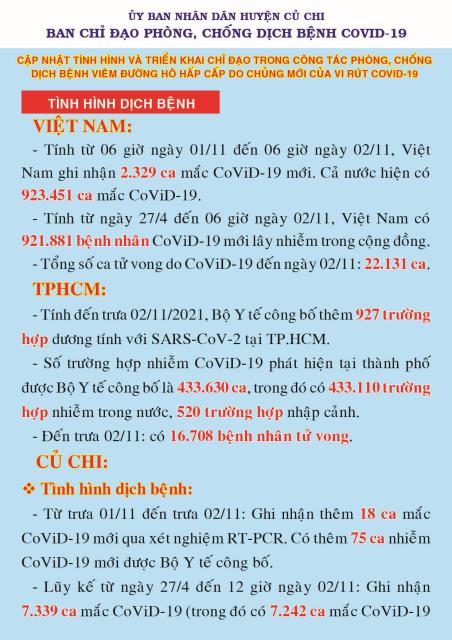 ỦY BAN NHÂN DÂN HUYỆN CỦ CHI
BAN CHỈ ĐẠO PHÒNG, CHỐNG DỊCH BỆNH COVID-19

CẬP NHẬT TÌNH HÌNH VÀ TRIỂN KHAI CHỈ ĐẠO TRONG CÔNG TÁC PHÒNG, CHỐNG DỊCH BỆNH VIÊM ĐƯỜNG HÔ HẤP CẤP DO CHỦNG MỚI CỦA VI RÚT COVID-19

TÌNH HÌNH DỊCH BỆNH

VIỆT NAM:

- Tính từ 06 giờ ngày 01/11 đến 06 giờ ngày 02/11, Việt Nam ghi nhận 2.329 ca mắc CoViD-19 mới. Cả nước hiện có 923.451 ca mắc CoViD-19.

- Tính từ ngày 27/4 đến 06 giờ ngày 02/11, Việt Nam có 921.881 bệnh nhân CoViD-19 mới lây nhiễm trong cộng đồng.

- Tổng số ca tử vong do CoViD-19 đến ngày 02/11: 22.131 ca.

TPHCM:

- Tính đến trưa 02/11/2021, Bộ Y tế công bố thêm 927 trường hợp dương tính với SARS-CoV-2 tại TP.HCM.

- Số trường hợp nhiễm CoViD-19 phát hiện tại thành phố được Bộ Y tế công bố là 433.630 ca, trong đó có 433.110 trường hợp nhiễm trong nước, 520 trường hợp nhập cảnh.

- Đến trưa 02/11: có 16.708 bệnh nhân tử vong.

CỦ CHI:

❖ Tình hình dịch bệnh:

- Từ trưa 01/11 đến trưa 02/11: Ghi nhận thêm 18 ca mắc CoViD-19 mới qua xét nghiệm RT-PCR. Có thêm 75 ca nhiễm CoViD-19 mới được Bộ Y tế công bố.

- Lũy kế từ ngày 27/4 đến 12 giờ ngày 02/11: Ghi nhận 7.339 ca mắc CoViD-19 (trong đó có 7.242 ca mắc CoViD-19